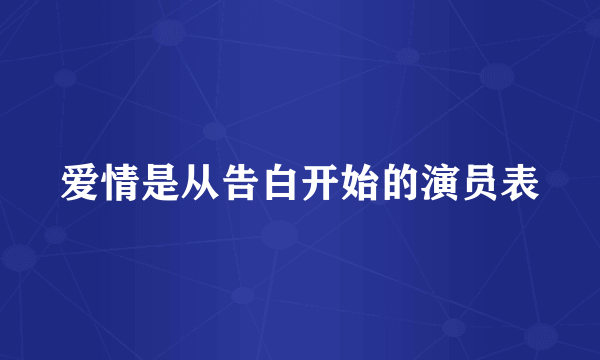 爱情是从告白开始的演员表